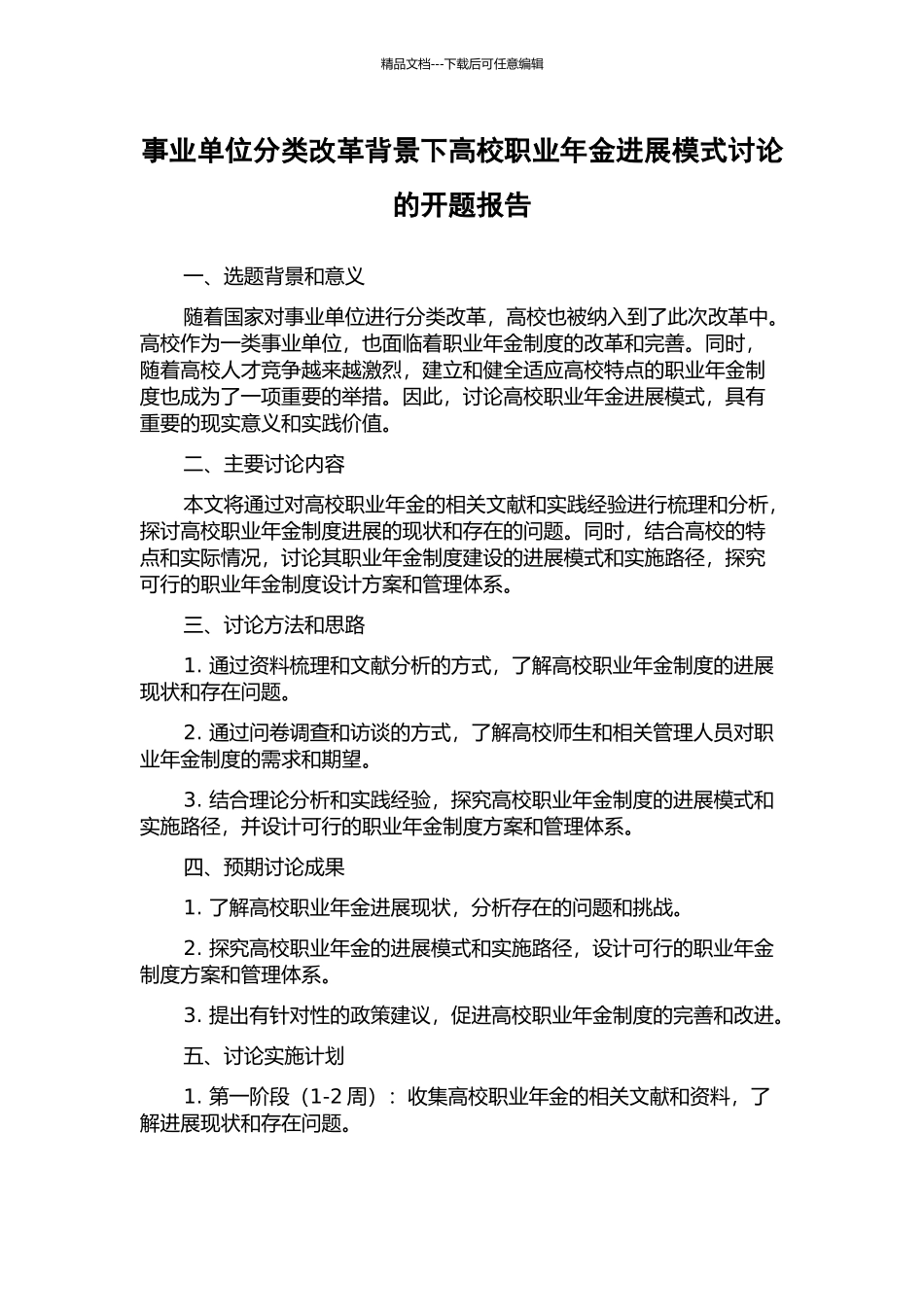 精品文档---下载后可任意编辑

事业单位分类改革背景下高校职业年金进展模式讨论的开题报告

一、选题背景和意义

随着国家对事业单位进行分类改革，高校也被纳入到了此次改革中。高校作为一类事业单位，也面临着职业年金制度的改革和完善。同时，随着高校人才竞争越来越激烈，建立和健全适应高校特点的职业年金制度也成为了一项重要的举措。因此，讨论高校职业年金进展模式，具有重要的现实意义和实践价值。

二、主要讨论内容

本文将通过对高校职业年金的相关文献和实践经验进行梳理和分析，探讨高校职业年金制度进展的现状和存在的问题。同时，结合高校的特点和实际情况，讨论其职业年金制度建设的进展模式和实施路径，探究可行的职业年金制度设计方案和管理体系。

三、讨论方法和思路

1. 通过资料梳理和文献分析的方式，了解高校职业年金制度的进展现状和存在问题。

2. 通过问卷调查和访谈的方式，了解高校师生和相关管理人员对职业年金制度的需求和期望。

3. 结合理论分析和实践经验，探究高校职业年金制度的进展模式和实施路径，并设计可行的职业年金制度方案和管理体系。

四、预期讨论成果

1. 了解高校职业年金进展现状，分析存在的问题和挑战。

2. 探究高校职业年金的进展模式和实施路径，设计可行的职业年金制度方案和管理体系。

3. 提出有针对性的政策建议，促进高校职业年金制度的完善和改进。

五、讨论实施计划

1. 第一阶段（1-2 周）：收集高校职业年金的相关文献和资料，了解进展现状和存在问题。